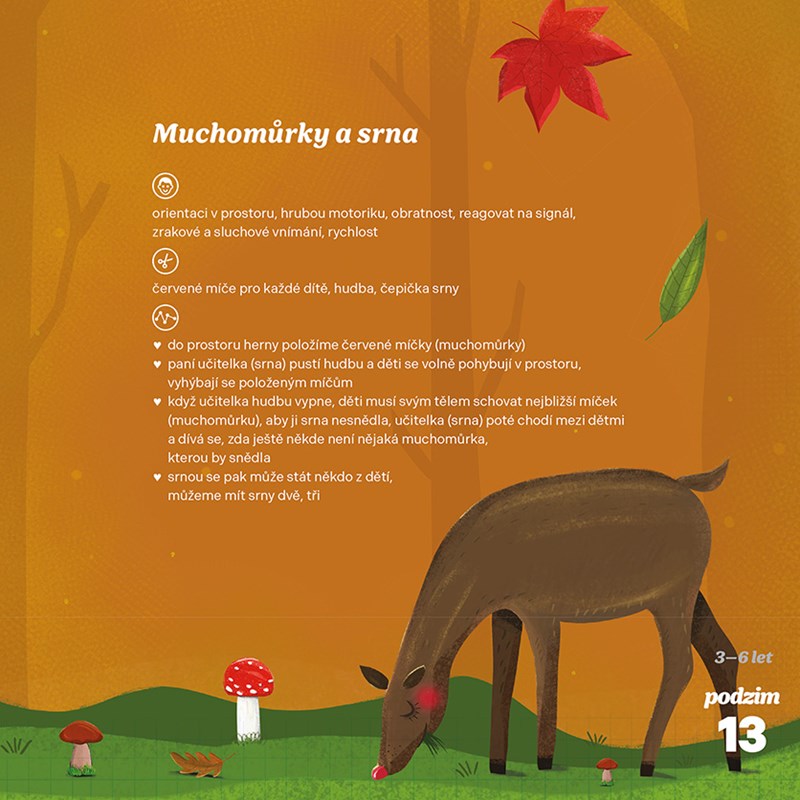 Muchomůrky a srna

orientaci v prostoru, hrubou motoriku, obratnost, reagovat na signál, zrakové a sluchové vnímání, rychlost

červené míče pro každé dítě, hudba, čepička srny

♥ do prostoru herny položíme červené míčky (muchomůrky)
♥ paní učitelka (srna) pustí hudbu a děti se volně pohybují v prostoru, vyhýbají se položeným míčům
♥ když učitelka hudbu vypne, děti musí svým tělem schovat nejbližší míček (muchomůrku), aby ji srna nesnědla, učitelka (srna) poté chodí mezi dětmi a dívá se, zda ještě někde není nějaká muchomůrka, kterou by snědla
♥ srnou se pak může stát někdo z dětí, můžeme mít srny dvě, tři

3–6 let
podzim
13